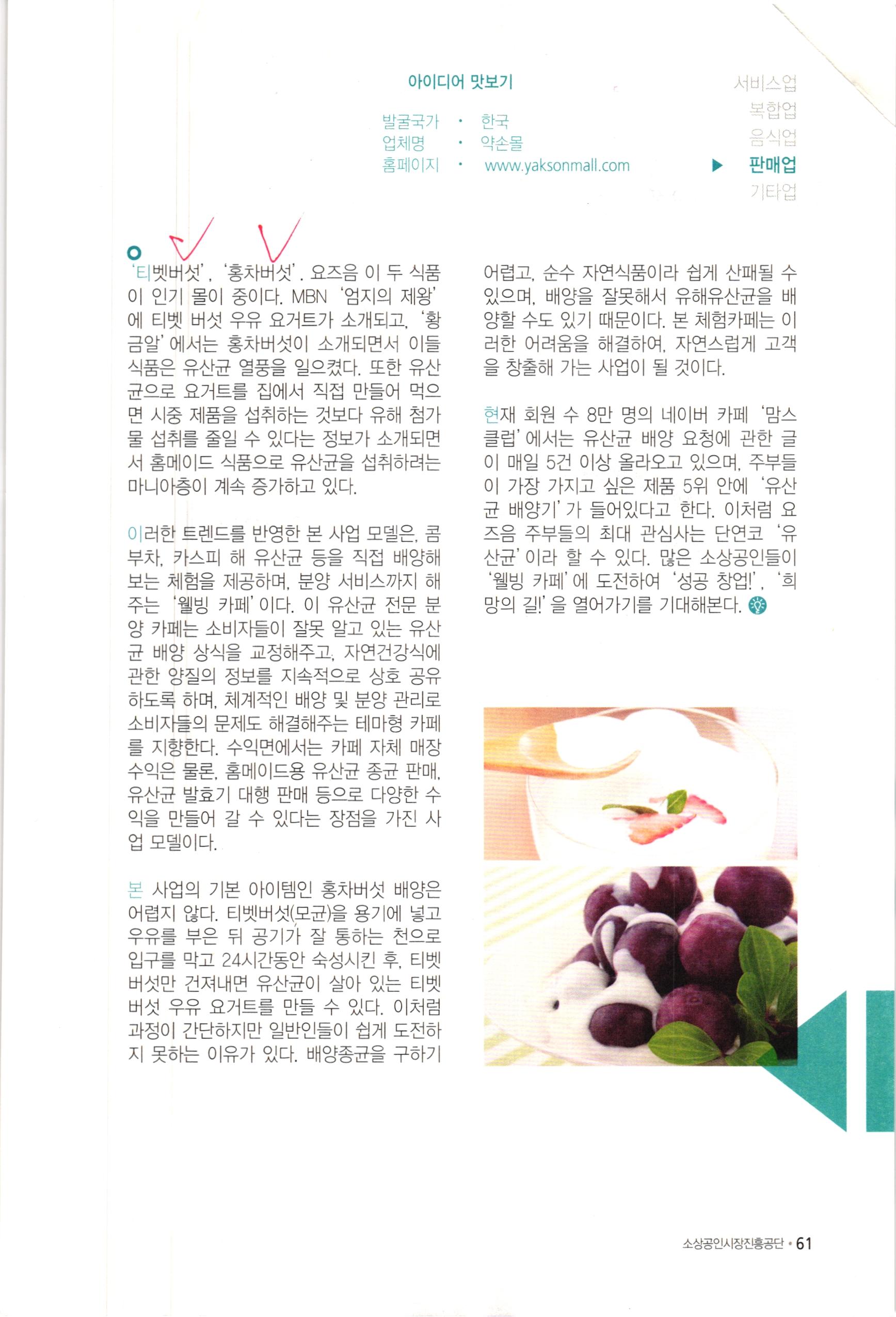 아이디어 맛보기

발굴국가 · 한국
업체명 · 약손몰
홈페이지 · www.yaksonmall.com

서비스업
복합업
음식업
▶ 판매업
기타업

'티벳버섯', '홍차버섯'. 요즈음 이 두 식품이 인기 몰이 중이다. MBN '엄지의 제왕'에 티벳 버섯 우유 요거트가 소개되고, '황금알'에서는 홍차버섯이 소개되면서 이들 식품은 유산균 열풍을 일으켰다. 또한 유산균으로 요거트를 집에서 직접 만들어 먹으면 시중 제품을 섭취하는 것보다 유해 첨가물 섭취를 줄일 수 있다는 정보가 소개되면서 홈메이드 식품으로 유산균을 섭취하려는 마니아층이 계속 증가하고 있다.

이러한 트렌드를 반영한 본 사업 모델은, 콤부차, 카스피 해 유산균 등을 직접 배양해 보는 체험을 제공하며, 분양 서비스까지 해주는 '웰빙 카페'이다. 이 유산균 전문 분양 카페는 소비자들이 잘못 알고 있는 유산균 배양 상식을 교정해주고, 자연건강식에 관한 양질의 정보를 지속적으로 상호 공유하도록 하며, 체계적인 배양 및 분양 관리로 소비자들의 문제도 해결해주는 테마형 카페를 지향한다. 수익면에서는 카페 자체 매장 수익은 물론, 홈메이드용 유산균 종균 판매, 유산균 발효기 대행 판매 등으로 다양한 수익을 만들어 갈 수 있다는 장점을 가진 사업 모델이다.

본 사업의 기본 아이템인 홍차버섯 배양은 어렵지 않다. 티벳버섯(모균)을 용기에 넣고 우유를 부은 뒤 공기가 잘 통하는 천으로 입구를 막고 24시간동안 숙성시킨 후, 티벳버섯만 건져내면 유산균이 살아 있는 티벳버섯 우유 요거트를 만들 수 있다. 이처럼 과정이 간단하지만 일반인들이 쉽게 도전하지 못하는 이유가 있다. 배양종균을 구하기 어렵고, 순수 자연식품이라 쉽게 산패될 수 있으며, 배양을 잘못해서 유해유산균을 배양할 수도 있기 때문이다. 본 체험카페는 이러한 어려움을 해결하여, 자연스럽게 고객을 창출해 가는 사업이 될 것이다.

현재 회원 수 8만 명의 네이버 카페 '맘스클럽'에서는 유산균 배양 요청에 관한 글이 매일 5건 이상 올라오고 있으며, 주부들이 가장 가지고 싶은 제품 5위 안에 '유산균 배양기'가 들어있다고 한다. 이처럼 요즈음 주부들의 최대 관심사는 단연코 '유산균'이라 할 수 있다. 많은 소상공인들이 '웰빙 카페'에 도전하여 '성공 창업!', '희망의 길!'을 열어가기를 기대해본다.

소상공인시장진흥공단 • 61